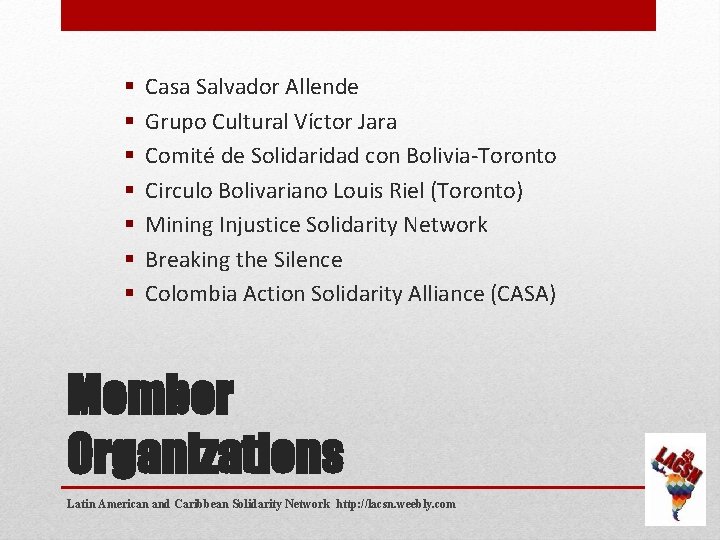 • Casa Salvador Allende
• Grupo Cultural Víctor Jara
• Comité de Solidaridad con Bolivia-Toronto
• Circulo Bolivariano Louis Riel (Toronto)
• Mining Injustice Solidarity Network
• Breaking the Silence
• Colombia Action Solidarity Alliance (CASA)

Member Organizations

Latin American and Caribbean Solidarity Network http://lacsn.weebly.com

LACSN